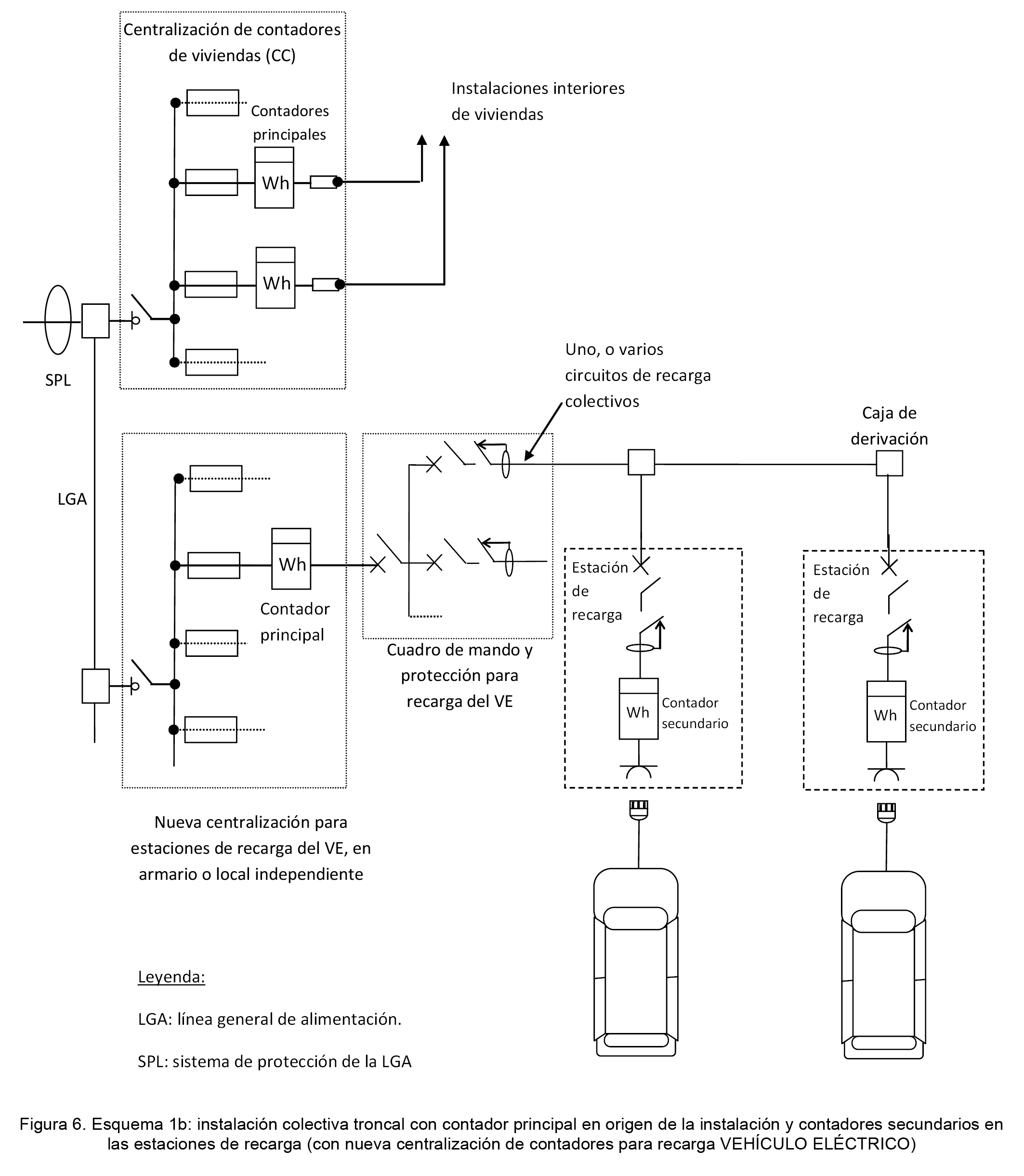 Centralización de contadores de viviendas (CC)

Contadores principales

Wh

Wh

Instalaciones interiores de viviendas

SPL

LGA

Uno, o varios circuitos de recarga colectivos

Caja de derivación

Wh

Contador principal

Cuadro de mando y protección para recarga del VE

Estación de recarga

Wh

Contador secundario

Estación de recarga

Wh

Contador secundario

Nueva centralización para estaciones de recarga del VE, en armario o local independiente

Leyenda:

LGA: línea general de alimentación.

SPL: sistema de protección de la LGA

Figura 6. Esquema 1b: instalación colectiva troncal con contador principal en origen de la instalación y contadores secundarios en las estaciones de recarga (con nueva centralización de contadores para recarga VEHÍCULO ELÉCTRICO)